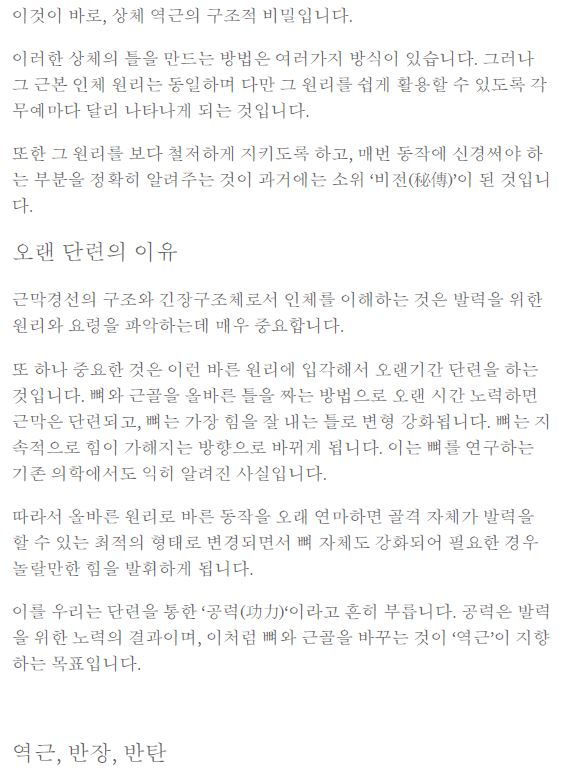 이것이 바로, 상체 역근의 구조적 비밀입니다.

이러한 상체의 틀을 만드는 방법은 여러가지 방식이 있습니다. 그러나 그 근본 인체 원리는 동일하며 다만 그 원리를 쉽게 활용할 수 있도록 각 무예마다 달리 나타나게 되는 것입니다.

또한 그 원리를 보다 철저하게 지키도록 하고, 매번 동작에 신경써야 하는 부분을 정확히 알려주는 것이 과거에는 소위 '비전(秘傳)'이 된 것입니다.

오랜 단련의 이유

근막경선의 구조와 긴장구조체로서 인체를 이해하는 것은 발력을 위한 원리와 요령을 파악하는데 매우 중요합니다.

또 하나 중요한 것은 이런 바른 원리에 입각해서 오랜기간 단련을 하는 것입니다. 뼈와 근골을 올바른 틀을 짜는 방법으로 오랜 시간 노력하면 근막은 단련되고, 뼈는 가장 힘을 잘 내는 틀로 변형 강화됩니다. 뼈는 지속적으로 힘이 가해지는 방향으로 바뀌게 됩니다. 이는 뼈를 연구하는 기존 의학에서도 익히 알려진 사실입니다.

따라서 올바른 원리로 바른 동작을 오래 연마하면 골격 자체가 발력을 할 수 있는 최적의 형태로 변경되면서 뼈 자체도 강화되어 필요한 경우 놀랄만한 힘을 발휘하게 됩니다.

이를 우리는 단련을 통한 '공력(功力)'이라고 흔히 부릅니다. 공력은 발력을 위한 노력의 결과이며, 이처럼 뼈와 근골을 바꾸는 것이 '역근'이 지향하는 목표입니다.

역근, 반장, 반탄